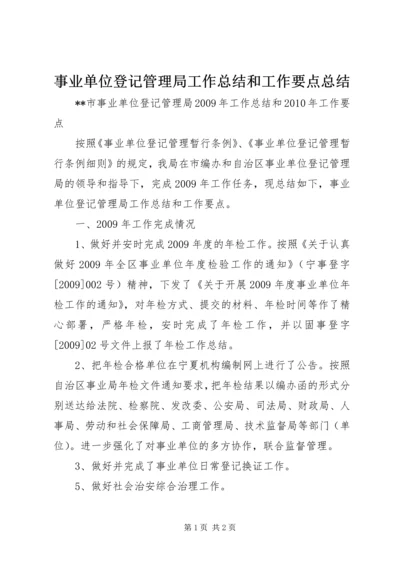 事业单位登记管理局工作总结和工作要点总结

**市事业单位登记管理局2009年工作总结和2010年工作要点

按照《事业单位登记管理暂行条例》、《事业单位登记管理暂行条例细则》的规定，我局在市编办和自治区事业单位登记管理局的领导和指导下，完成2009年工作任务，现总结如下，事业单位登记管理局工作总结和工作要点。

一、2009年工作完成情况

1、做好并安时完成2009年度的年检工作。按照《关于认真做好2009年全区事业单位年度检验工作的通知》（宁事登字[2009]002号）精神，下发了《关于开展2009年度事业单位年检工作的通知》，对年检方式、提交的材料、年检时间等作了精心部署，严格年检，安时完成了年检工作，并以固事登字[2009]02号文件上报了年检工作总结。

2、把年检合格单位在宁夏机构编制网上进行了公告。按照自治区事业局年检文件通知要求，把年检结果以编办函的形式分别送达给法院、检察院、发改委、公安局、司法局、财政局、人事局、劳动和社会保障局、工商管理局、技术监督局等部门（单位）。进一步强化了对事业单位的多方协作，联合监督管理。

3、做好并完成了事业单位日常登记换证工作。

5、做好社会治安综合治理工作。

第1页 共2页